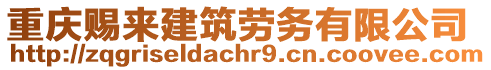 重庆赐来建筑劳务有限公司
http://zqgriseldachr9.cn.coovee.com